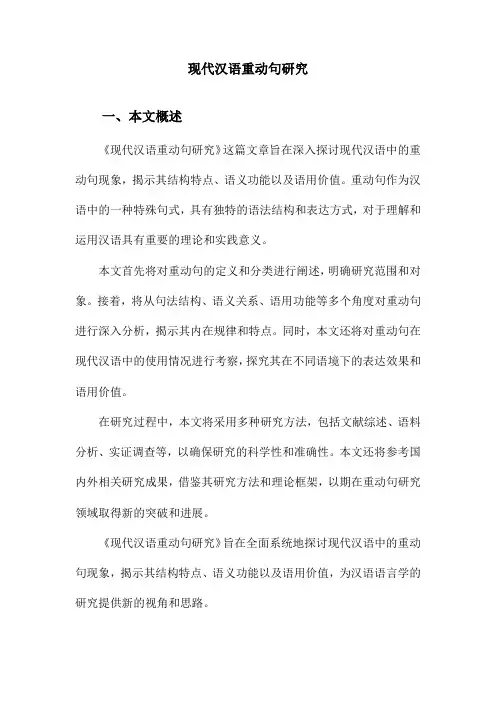 现代汉语重动句研究

一、本文概述

《现代汉语重动句研究》这篇文章旨在深入探讨现代汉语中的重动句现象，揭示其结构特点、语义功能以及语用价值。重动句作为汉语中的一种特殊句式，具有独特的语法结构和表达方式，对于理解和运用汉语具有重要的理论和实践意义。

本文首先将对重动句的定义和分类进行阐述，明确研究范围和对象。接着，将从句法结构、语义关系、语用功能等多个角度对重动句进行深入分析，揭示其内在规律和特点。同时，本文还将对重动句在现代汉语中的使用情况进行考察，探究其在不同语境下的表达效果和语用价值。

在研究过程中，本文将采用多种研究方法，包括文献综述、语料分析、实证调查等，以确保研究的科学性和准确性。本文还将参考国内外相关研究成果，借鉴其研究方法和理论框架，以期在重动句研究领域取得新的突破和进展。

《现代汉语重动句研究》旨在全面系统地探讨现代汉语中的重动句现象，揭示其结构特点、语义功能以及语用价值，为汉语语言学的研究提供新的视角和思路。